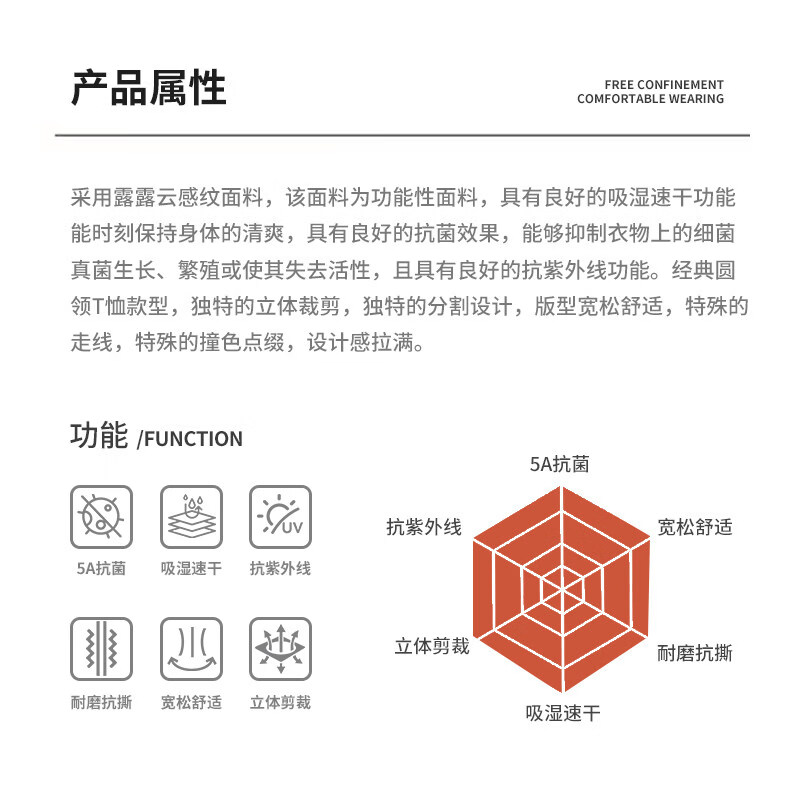 产品属性

FREE CONFINEMENT
COMFORTABLE WEARING

采用露露云感纹面料，该面料为功能性面料，具有良好的吸湿速干功能能时刻保持身体的清爽，具有良好的抗菌效果，能够抑制衣物上的细菌真菌生长、繁殖或使其失去活性，且具有良好的抗紫外线功能。经典圆领T恤款型，独特的立体裁剪，独特的分割设计，版型宽松舒适，特殊的走线，特殊的撞色点缀，设计感拉满。

功能 /FUNCTION

UV

5A抗菌
吸湿速干
抗紫外线
耐磨抗撕
宽松舒适
立体剪裁

5A抗菌
宽松舒适
耐磨抗撕
吸湿速干
立体剪裁
抗紫外线